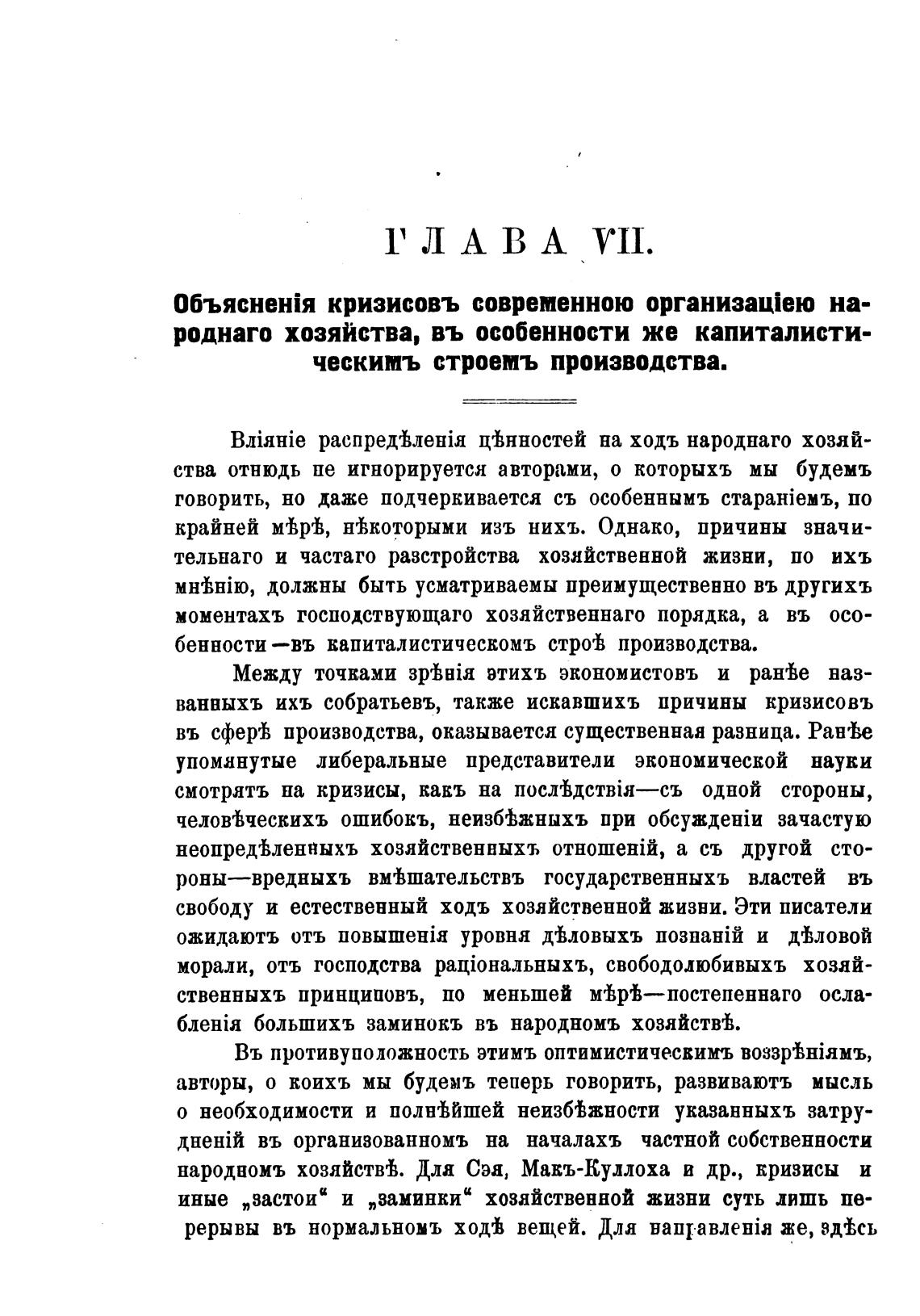 ГЛАВА VII.

Объясненія кризисовъ современною организаціею народнаго хозяйства, въ особенности же капиталистическимъ строемъ производства.

Вліяніе распредѣленія цѣнностей на ходъ народнаго хозяйства отнюдь не игнорируется авторами, о которыхъ мы будемъ говорить, но даже подчеркивается съ особеннымъ стараніемъ, по крайней мѣрѣ, нѣкоторыми изъ нихъ. Однако, причины значительнаго и частаго разстройства хозяйственной жизни, по ихъ мнѣнію, должны быть усматриваемы преимущественно въ другихъ моментахъ господствующаго хозяйственнаго порядка, а въ особенности—въ капиталистическомъ строѣ производства.

Между точками зрѣнія этихъ экономистовъ и ранѣе названныхъ ихъ собратьевъ, также искавшихъ причины кризисовъ въ сферѣ производства, оказывается существенная разница. Ранѣе упомянутые либеральные представители экономической науки смотрятъ на кризисы, какъ на послѣдствія—съ одной стороны, человѣческихъ ошибокъ, неизбѣжныхъ при обсужденіи зачастую неопредѣленныхъ хозяйственныхъ отношеній, а съ другой стороны—вредныхъ вмѣшательствъ государственныхъ властей въ свободу и естественный ходъ хозяйственной жизни. Эти писатели ожидаютъ отъ повышенія уровня дѣловыхъ познаній и дѣловой морали, отъ господства раціональныхъ, свободолюбивыхъ хозяйственныхъ принциповъ, по меньшей мѣрѣ—постепеннаго ослабленія большихъ заминокъ въ народномъ хозяйствѣ.

Въ противуположность этимъ оптимистическимъ воззрѣніямъ, авторы, о коихъ мы будемъ теперь говорить, развиваютъ мысль о необходимости и полнѣйшей неизбѣжности указанныхъ затрудненій въ организованномъ на началахъ частной собственности народномъ хозяйствѣ. Для Сэя, Макъ-Куллоха и др., кризисы и иные „застои“ и „заминки“ хозяйственной жизни суть лишь перерывы въ нормальномъ ходѣ вещей. Для направленія же, здѣсь